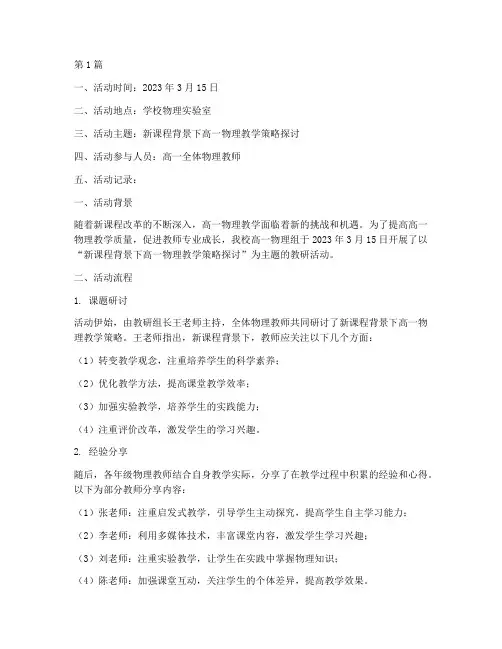 第 1 篇

一、活动时间：2023 年 3 月 15 日

二、活动地点：学校物理实验室

三、活动主题：新课程背景下高一物理教学策略探讨

四、活动参与人员：高一全体物理教师

五、活动记录：

一、活动背景

随着新课程改革的不断深入，高一物理教学面临着新的挑战和机遇。为了提高高一物理教学质量，促进教师专业成长，我校高一物理组于 2023 年 3 月 15 日开展了以“新课程背景下高一物理教学策略探讨”为主题的教研活动。

二、活动流程

1. 课题研讨

活动伊始，由教研组长王老师主持，全体物理教师共同研讨了新课程背景下高一物理教学策略。王老师指出，新课程背景下，教师应关注以下几个方面：

（1）转变教学观念，注重培养学生的科学素养；

（2）优化教学方法，提高课堂教学效率；

（3）加强实验教学，培养学生的实践能力；

（4）注重评价改革，激发学生的学习兴趣。

2. 经验分享

随后，各年级物理教师结合自身教学实际，分享了在教学过程中积累的经验和心得。以下为部分教师分享内容：

（1）张老师：注重启发式教学，引导学生主动探究，提高学生自主学习能力；

（2）李老师：利用多媒体技术，丰富课堂内容，激发学生学习兴趣；

（3）刘老师：注重实验教学，让学生在实践中掌握物理知识；

（4）陈老师：加强课堂互动，关注学生的个体差异，提高教学效果。